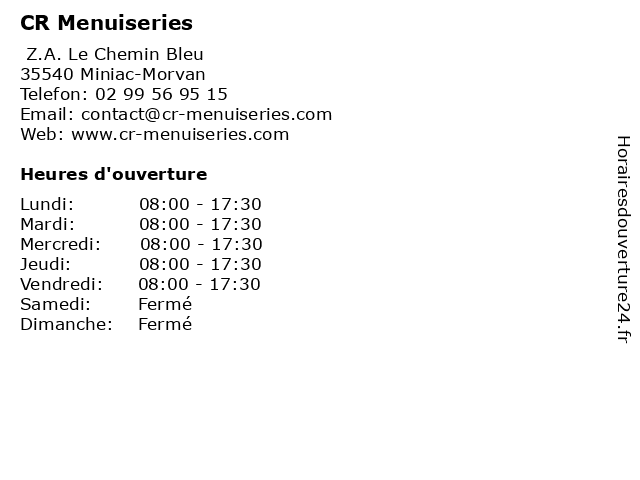 CR Menuiseries

Z.A. Le Chemin Bleu
35540 Miniac-Morvan
Telefon: 02 99 56 95 15
Email: contact@cr-menuiseries.com
Web: www.cr-menuiseries.com

Heures d'ouverture

Lundi: 08:00 - 17:30
Mardi: 08:00 - 17:30
Mercredi: 08:00 - 17:30
Jeudi: 08:00 - 17:30
Vendredi: 08:00 - 17:30
Samedi: Fermé
Dimanche: Fermé

Horairesdouverture24.fr